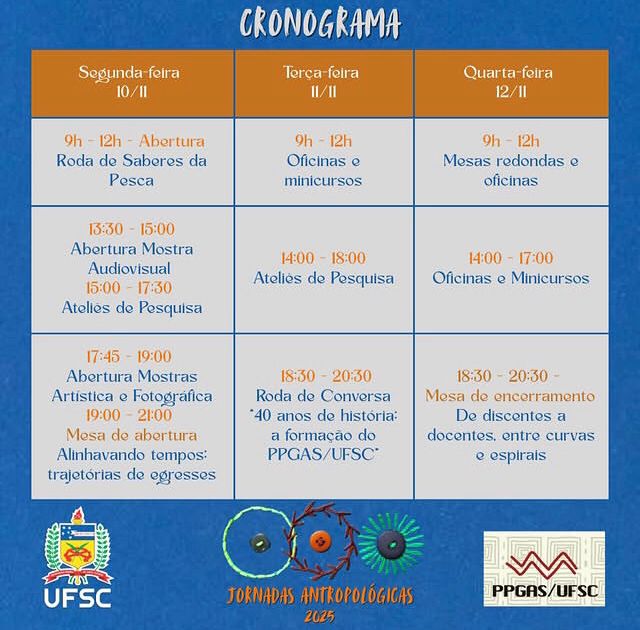 CRONOGRAMA

| Segunda-feira 10/11 | Terça-feira 11/11 | Quarta-feira 12/11 |
|---|---|---|
| 9h - 12h - Abertura Roda de Saberes da Pesca | 9h - 12h Oficinas e minicursos | 9h - 12h Mesas redondas e oficinas |
| 13:30 - 15:00 Abertura Mostra Audiovisual 15:00 - 17:30 Ateliês de Pesquisa | 14:00 - 18:00 Ateliês de Pesquisa | 14:00 - 17:00 Oficinas e Minicursos |
| 17:45 - 19:00 Abertura Mostras Artística e Fotográfica 19:00 - 21:00 Mesa de abertura Alinhavando tempos: trajetórias de egresses | 18:30 - 20:30 Roda de Conversa "40 anos de história: a formação do PPGAS/UFSC" | 18:30 - 20:30 - Mesa de encerramento De discentes a docentes, entre curvas e espirais |

UFSC

JORNADAS ANTROPOLÓGICAS 2025

PPGAS/UFSC